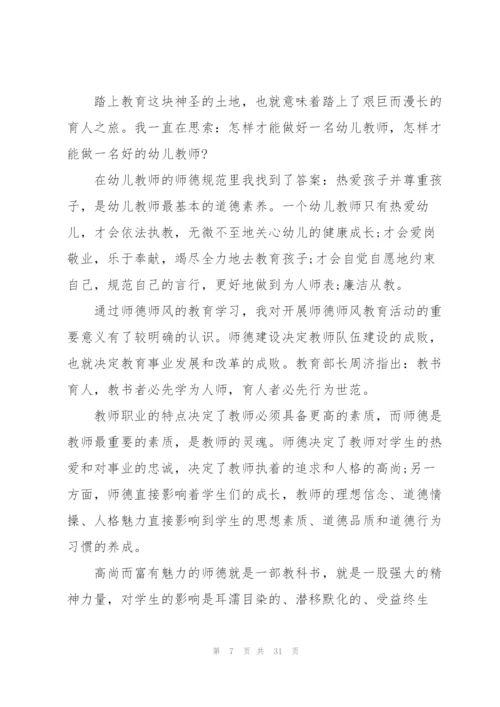 踏上教育这块神圣的土地，也就意味着踏上了艰巨而漫长的育人之旅。我一直在思索：怎样才能做好一名幼儿教师，怎样才能做一名好的幼儿教师?

在幼儿教师的师德规范里我找到了答案：热爱孩子并尊重孩子，是幼儿教师最基本的道德素养。一个幼儿教师只有热爱幼儿，才会依法执教，无微不至地关心幼儿的健康成长;才会爱岗敬业，乐于奉献，竭尽全力地去教育孩子;才会自觉自愿地约束自己，规范自己的言行，更好地做到为人师表;廉洁从教。

通过师德师风的教育学习，我对开展师德师风教育活动的重要意义有了较明确的认识。师德建设决定教师队伍建设的成败，也就决定教育事业发展和改革的成败。教育部长周济指出：教书育人，教书者必先学为人师，育人者必先行为世范。

教师职业的特点决定了教师必须具备更高的素质，而师德是教师最重要的素质，是教师的灵魂。师德决定了教师对学生的热爱和对事业的忠诚，决定了教师执着的追求和人格的高尚;另一方面，师德直接影响着学生们的成长，教师的理想信念、道德情操、人格魅力直接影响到学生的思想素质、道德品质和道德行为习惯的养成。

高尚而富有魅力的师德就是一部教科书，就是一股强大的精神力量，对学生的影响是耳濡目染的、潜移默化的、受益终生

第 7 页 共 31 页